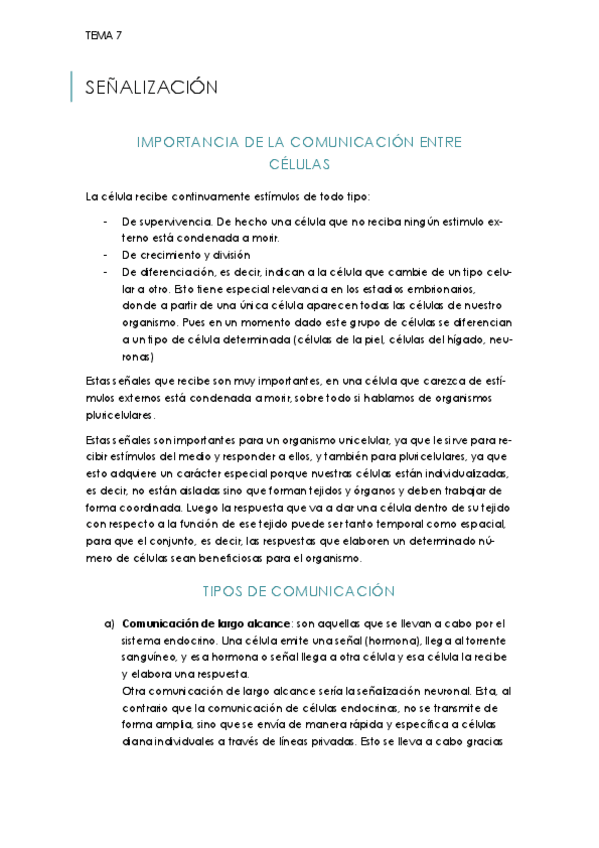 TEMA 7

SEÑALIZACIÓN

IMPORTANCIA DE LA COMUNICACIÓN ENTRE CÉLULAS

La célula recibe continuamente estímulos de todo tipo:

- De supervivencia. De hecho una célula que no reciba ningún estimulo externo está condenada a morir.
- De crecimiento y división
- De diferenciación, es decir, indican a la célula que cambie de un tipo celular a otro. Esto tiene especial relevancia en los estadios embrionarios, donde a partir de una única célula aparecen todas las células de nuestro organismo. Pues en un momento dado este grupo de células se diferencian a un tipo de célula determinada (células de la piel, células del hígado, neuronas)

Estas señales que recibe son muy importantes, en una célula que carezca de estímulos externos está condenada a morir, sobre todo si hablamos de organismos pluricelulares.

Estas señales son importantes para un organismo unicelular, ya que le sirve para recibir estímulos del medio y responder a ellos, y también para pluricelulares, ya que esto adquiere un carácter especial porque nuestras células están individualizadas, es decir, no están aisladas sino que forman tejidos y órganos y deben trabajar de forma coordinada. Luego la respuesta que va a dar una célula dentro de su tejido con respecto a la función de ese tejido puede ser tanto temporal como espacial, para que el conjunto, es decir, las respuestas que elaboren un determinado número de células sean beneficiosas para el organismo.

TIPOS DE COMUNICACIÓN

a) Comunicación de largo alcance: son aquellas que se llevan a cabo por el sistema endocrino. Una célula emite una señal (hormona), llega al torrente sanguíneo, y esa hormona o señal llega a otra célula y esa célula la recibe y elabora una respuesta.
Otra comunicación de largo alcance sería la señalización neuronal. Esta, al contrario que la comunicación de células endocrinas, no se transmite de forma amplia, sino que se envía de manera rápida y específica a células diana individuales a través de líneas privadas. Esto se lleva a cabo gracias